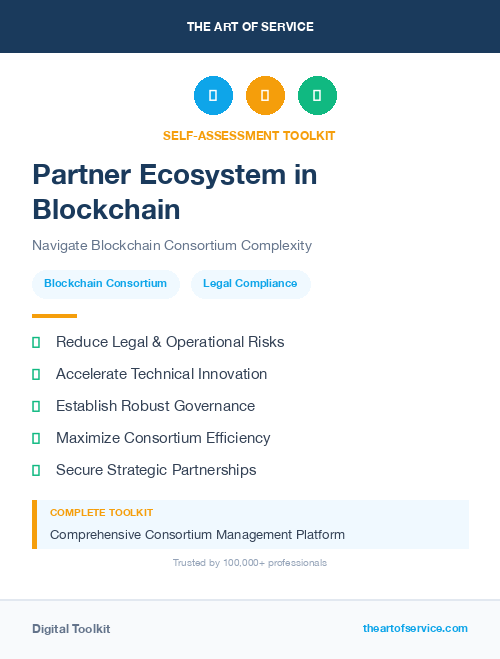 THE ART OF SERVICE

SELF-ASSESSMENT TOOLKIT

Partner Ecosystem in Blockchain

Navigate Blockchain Consortium Complexity

Blockchain Consortium

Legal Compliance

Reduce Legal & Operational Risks

Accelerate Technical Innovation

Establish Robust Governance

Maximize Consortium Efficiency

Secure Strategic Partnerships

COMPLETE TOOLKIT

Comprehensive Consortium Management Platform

Trusted by 100,000+ professionals

Digital Toolkit

theartofservice.com